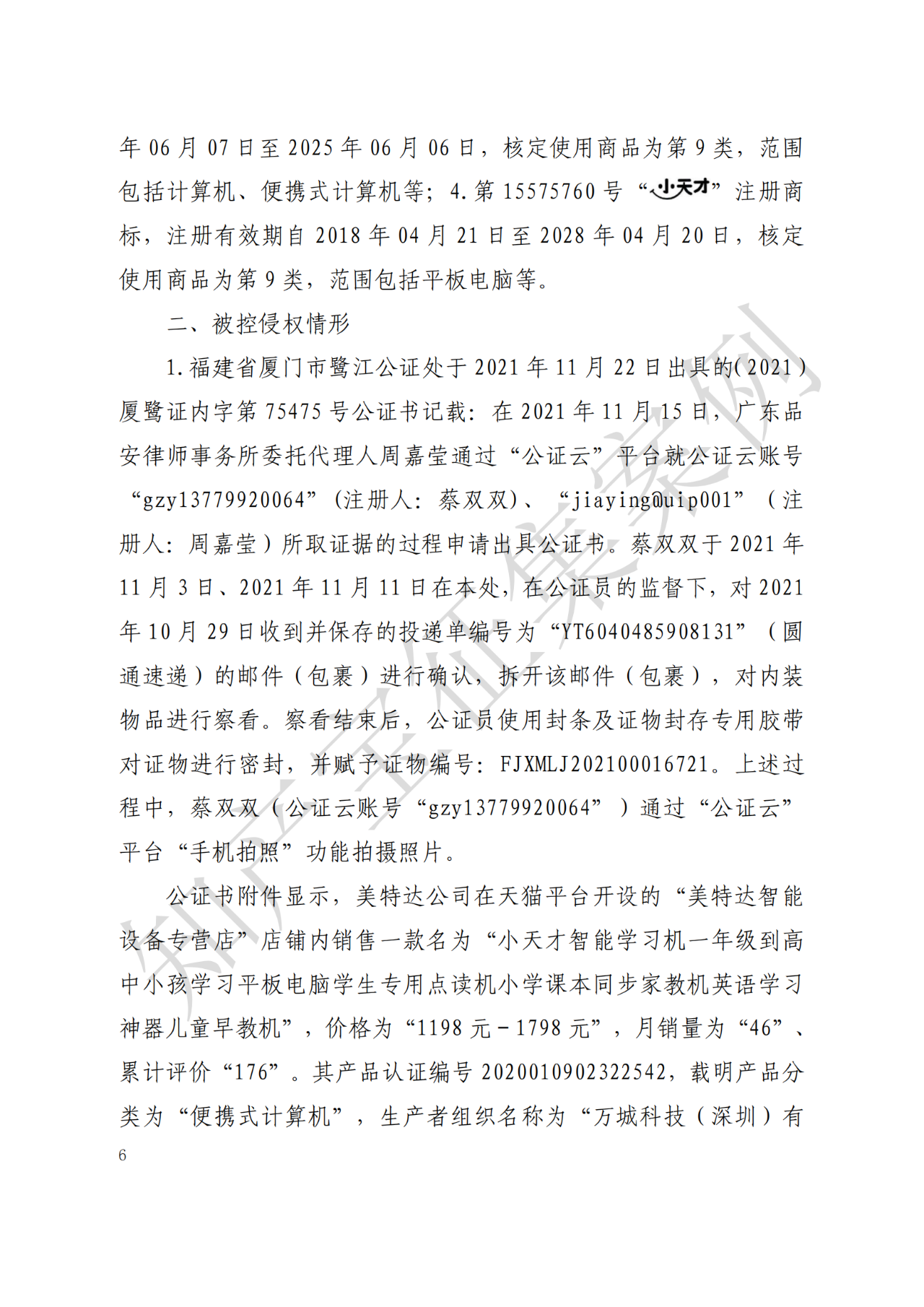 年 06 月 07 日至 2025 年 06 月 06 日，核定使用商品为第 9 类，范围包括计算机、便携式计算机等；4.第 15575760 号“小天才”注册商标，注册有效期自 2018 年 04 月 21 日至 2028 年 04 月 20 日，核定使用商品为第 9 类，范围包括平板电脑等。

二、被控侵权情形

1.福建省厦门市鹭江公证处于 2021 年 11 月 22 日出具的(2021)厦鹭证内字第 75475 号公证书记载：在 2021 年 11 月 15 日，广东品安律师事务所委托代理人周嘉莹通过“公证云”平台就公证云账号“gzy13779920064”（注册人：蔡双双）、“jiaying@uip001”（注册人：周嘉莹）所取证据的过程申请出具公证书。蔡双双于 2021 年 11 月 3 日、2021 年 11 月 11 日在本处，在公证员的监督下，对 2021 年 10 月 29 日收到并保存的投递单编号为“YT6040485908131”（圆通速递）的邮件（包裹）进行确认，拆开该邮件（包裹），对内装物品进行察看。察看结束后，公证员使用封条及证物封存专用胶带对证物进行密封，并赋予证物编号：FJXMLJ202100016721。上述过程中，蔡双双（公证云账号“gzy13779920064”）通过“公证云”平台“手机拍照”功能拍摄照片。

公证书附件显示，美特达公司在天猫平台开设的“美特达智能设备专营店”店铺内销售一款名为“小天才智能学习机一年级到高中小孩学习平板电脑学生专用点读机小学课本同步家教机英语学习神器儿童早教机”，价格为“1198 元－1798 元”，月销量为“46”、累计评价“176”。其产品认证编号 2020010902322542，载明产品分类为“便携式计算机”，生产者组织名称为“万城科技（深圳）有

6

知产宝征集案例